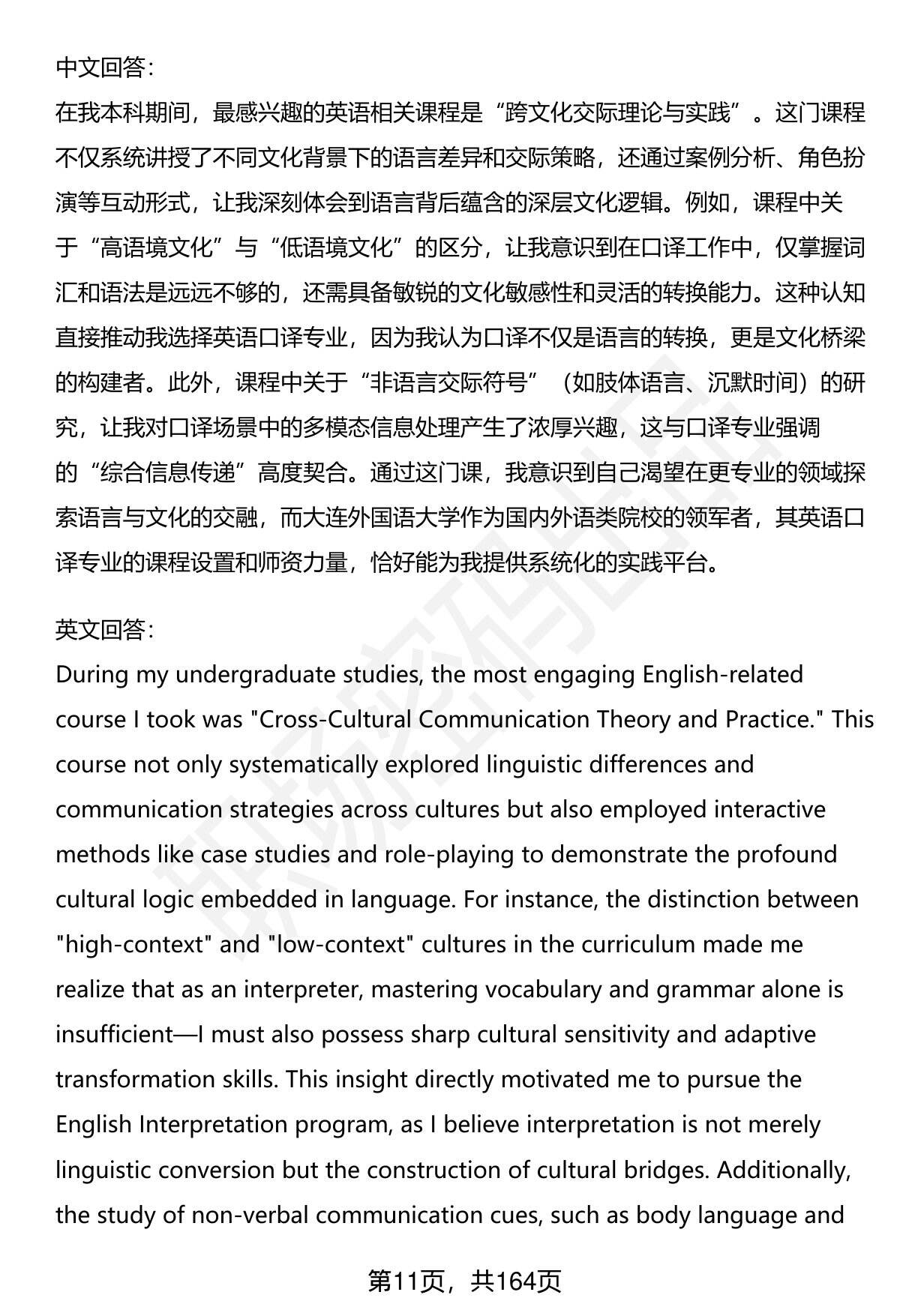 中文回答：

在我本科期间，最感兴趣的英语相关课程是“跨文化交际理论与实践”。这门课程不仅系统讲授了不同文化背景下的语言差异和交际策略，还通过案例分析、角色扮演等互动形式，让我深刻体会到语言背后蕴含的深层文化逻辑。例如，课程中关于“高语境文化”与“低语境文化”的区分，让我意识到在口译工作中，仅掌握词汇和语法是远远不够的，还需具备敏锐的文化敏感性和灵活的转换能力。这种认知直接推动我选择英语口译专业，因为我认为口译不仅是语言的转换，更是文化桥梁的构建者。此外，课程中关于“非语言交际符号”（如肢体语言、沉默时间）的研究，让我对口译场景中的多模态信息处理产生了浓厚兴趣，这与口译专业强调的“综合信息传递”高度契合。通过这门课，我意识到自己渴望在更专业的领域探索语言与文化的交融，而大连外国语大学作为国内外语类院校的领军者，其英语口译专业的课程设置和师资力量，恰好能为我提供系统化的实践平台。

英文回答：

During my undergraduate studies, the most engaging English-related course I took was "Cross-Cultural Communication Theory and Practice." This course not only systematically explored linguistic differences and communication strategies across cultures but also employed interactive methods like case studies and role-playing to demonstrate the profound cultural logic embedded in language. For instance, the distinction between "high-context" and "low-context" cultures in the curriculum made me realize that as an interpreter, mastering vocabulary and grammar alone is insufficient—I must also possess sharp cultural sensitivity and adaptive transformation skills. This insight directly motivated me to pursue the English Interpretation program, as I believe interpretation is not merely linguistic conversion but the construction of cultural bridges. Additionally, the study of non-verbal communication cues, such as body language and

第11页，共164页